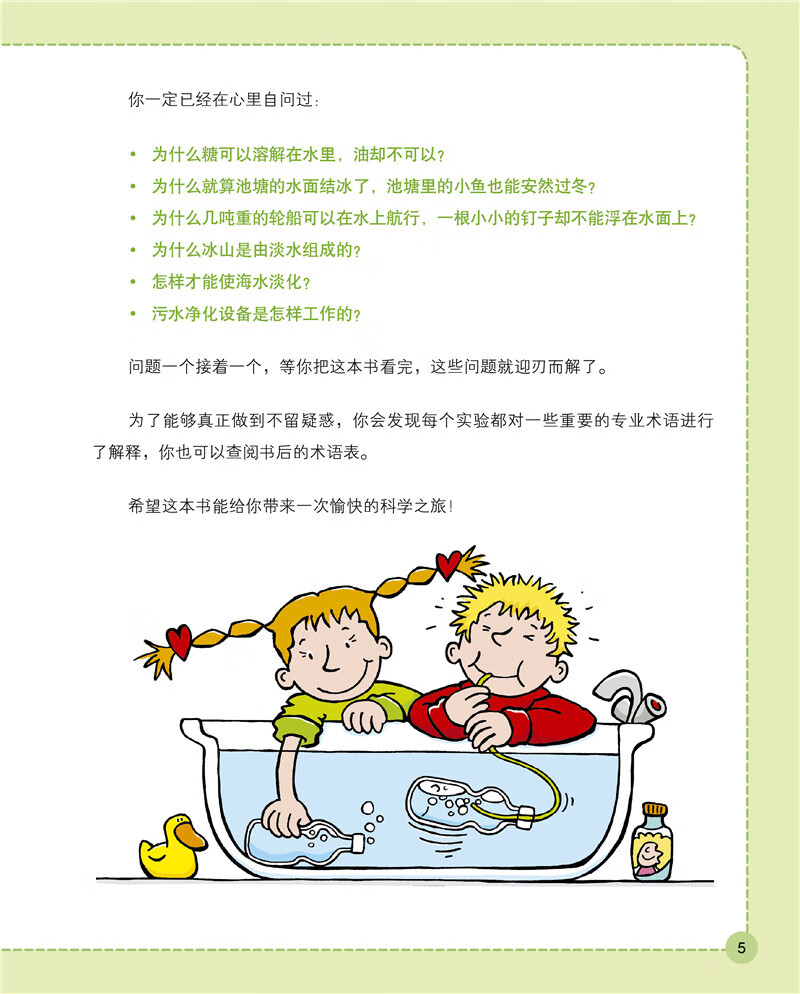 你一定已经在心里自问过：

• 为什么糖可以溶解在水里，油却不可以？
• 为什么就算池塘的水面结冰了，池塘里的小鱼也能安然过冬？
• 为什么几吨重的轮船可以在水上航行，一根小小的钉子却不能浮在水面上？
• 为什么冰山是由淡水组成的？
• 怎样才能使海水淡化？
• 污水净化设备是怎样工作的？

问题一个接着一个，等你把这本书看完，这些问题就迎刃而解了。

为了能够真正做到不留疑惑，你会发现每个实验都对一些重要的专业术语进行了解释，你也可以查阅书后的术语表。

希望这本书能给你带来一次愉快的科学之旅！

5